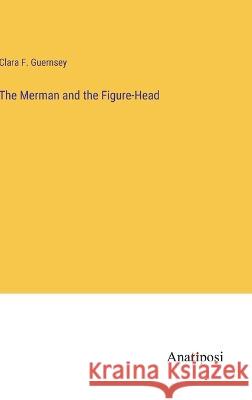 Clara F. Guernsey

The Merman and the Figure-Head

Anatiposi

Kraina Książek